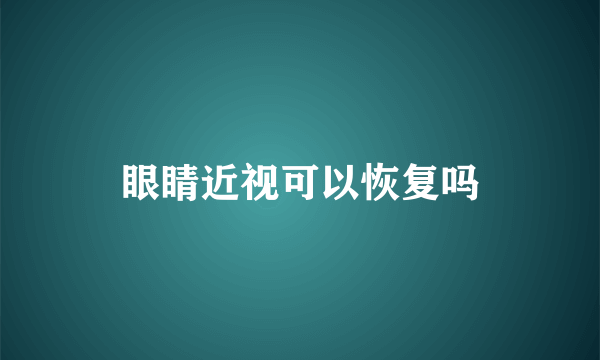 眼睛近视可以恢复吗